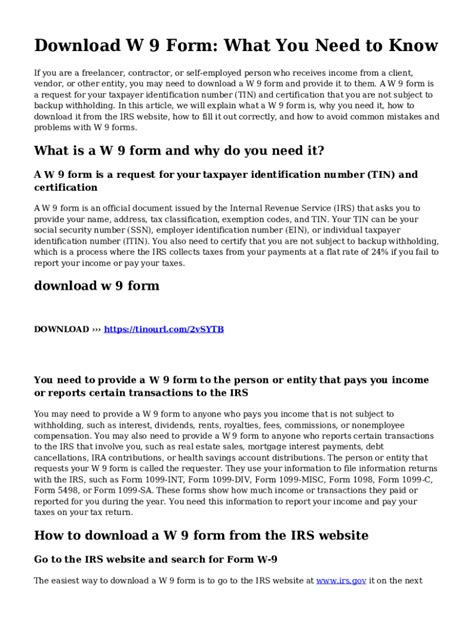 Download W 9 Form: What You Need to Know

If you are a freelancer, contractor, or self-employed person who receives income from a client, vendor, or other entity, you may need to download a W 9 form and provide it to them. A W 9 form is a request for your taxpayer identification number (TIN) and certification that you are not subject to backup withholding. In this article, we will explain what a W 9 form is, why you need it, how to download it from the IRS website, how to fill it out correctly, and how to avoid common mistakes and problems with W 9 forms.

What is a W 9 form and why do you need it?

A W 9 form is a request for your taxpayer identification number (TIN) and certification

A W 9 form is an official document issued by the Internal Revenue Service (IRS) that asks you to provide your name, address, tax classification, exemption codes, and TIN. Your TIN can be your social security number (SSN), employer identification number (EIN), or individual taxpayer identification number (ITIN). You also need to certify that you are not subject to backup withholding, which is a process where the IRS collects taxes from your payments at a flat rate of 24% if you fail to report your income or pay your taxes.

download w 9 form

DOWNLOAD ››› https://tinourl.com/2vSYTB

You need to provide a W 9 form to the person or entity that pays you income or reports certain transactions to the IRS

You may need to provide a W 9 form to anyone who pays you income that is not subject to withholding, such as interest, dividends, rents, royalties, fees, commissions, or nonemployee compensation. You may also need to provide a W 9 form to anyone who reports certain transactions to the IRS that involve you, such as real estate sales, mortgage interest payments, debt cancellations, IRA contributions, or health savings account distributions. The person or entity that requests your W 9 form is called the requester. They use your information to file information returns with the IRS, such as Form 1099-INT, Form 1099-DIV, Form 1099-MISC, Form 1098, Form 1099-C, Form 5498, or Form 1099-SA. These forms show how much income or transactions they paid or reported for you during the year. You need this information to report your income and pay your taxes on your tax return.

How to download a W 9 form from the IRS website

Go to the IRS website and search for Form W-9

The easiest way to download a W 9 form is to go to the IRS website at www.irs.gov it on the next